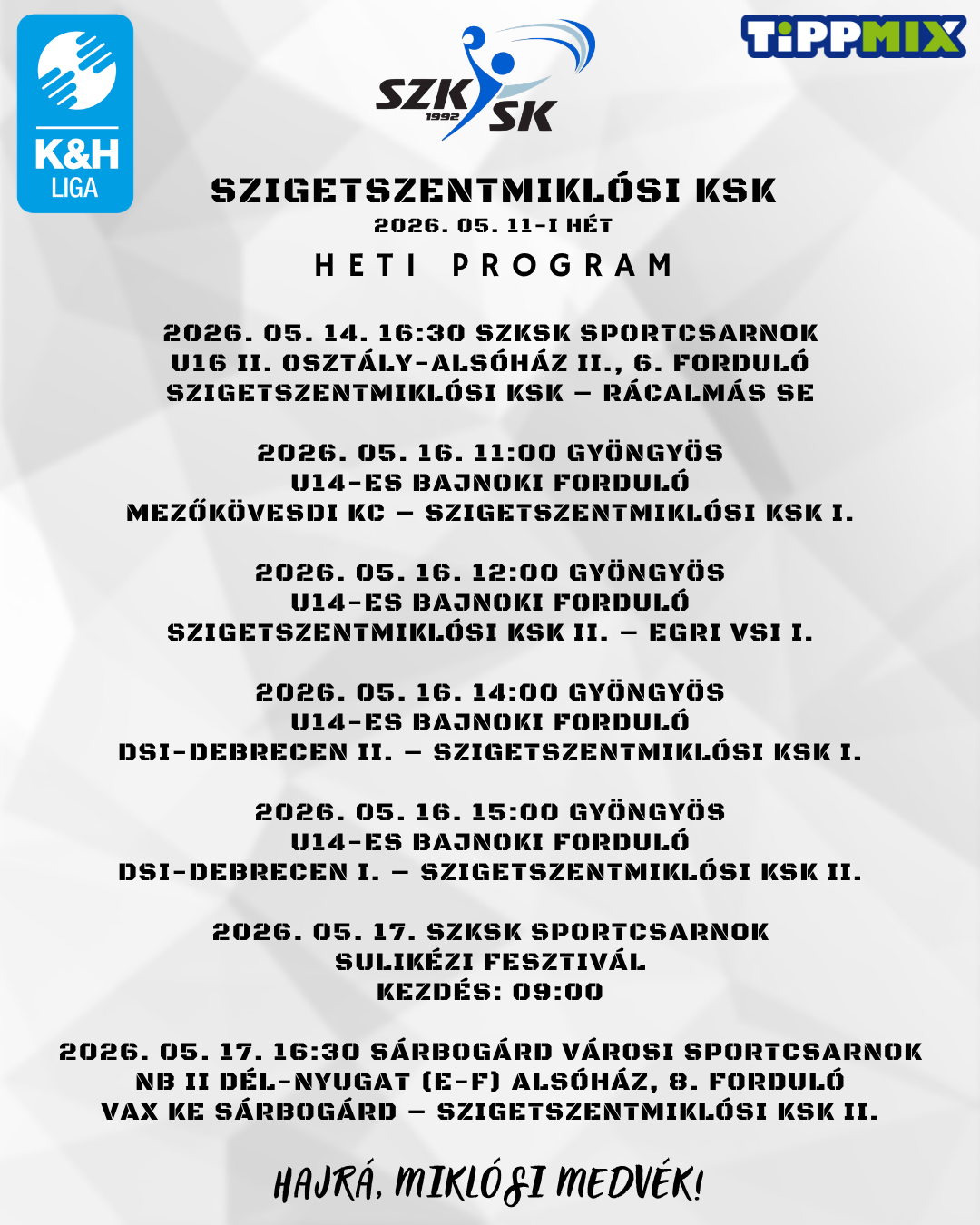 K&H LIGA

SZK 1992 SK

TIPPMIX

SZIGETSZENTMIKLÓSI KSK
2026. 05. 11-I HÉT
HETI PROGRAM

2026. 05. 14. 16:30 SZKSK SPORTCSARNOK
U16 II. OSZTÁLY-ALSÓHÁZ II., 6. FORDULÓ
SZIGETSZENTMIKLÓSI KSK – RÁCALMÁS SE

2026. 05. 16. 11:00 GYÖNGYÖS
U14-ES BAJNOKI FORDULÓ
MEZŐKÖVESDI KC – SZIGETSZENTMIKLÓSI KSK I.

2026. 05. 16. 12:00 GYÖNGYÖS
U14-ES BAJNOKI FORDULÓ
SZIGETSZENTMIKLÓSI KSK II. – EGRI VSI I.

2026. 05. 16. 14:00 GYÖNGYÖS
U14-ES BAJNOKI FORDULÓ
DSI-DEBRECEN II. – SZIGETSZENTMIKLÓSI KSK I.

2026. 05. 16. 15:00 GYÖNGYÖS
U14-ES BAJNOKI FORDULÓ
DSI-DEBRECEN I. – SZIGETSZENTMIKLÓSI KSK II.

2026. 05. 17. SZKSK SPORTCSARNOK
SULIKÉZI FESZTIVÁL
KEZDÉS: 09:00

2026. 05. 17. 16:30 SÁRBOGÁRD VÁROSI SPORTCSARNOK
NB II DÉL-NYUGAT (E-F) ALSÓHÁZ, 8. FORDULÓ
VAX KE SÁRBOGÁRD – SZIGETSZENTMIKLÓSI KSK II.

HAJRÁ, MIKLÓSI MEDVÉK!